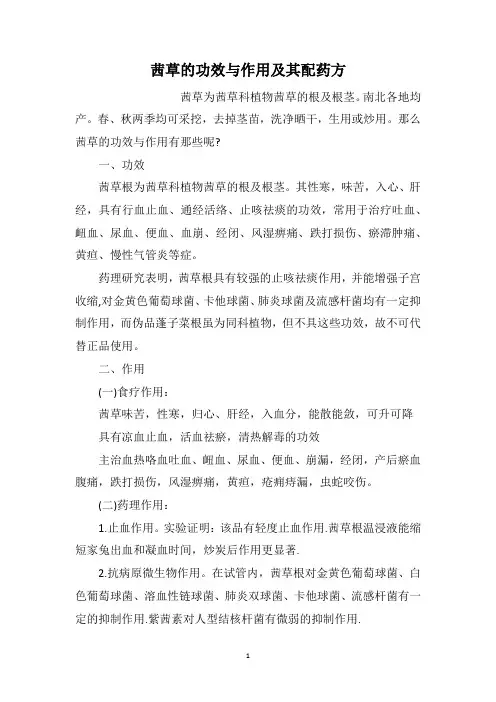 茜草的功效与作用及其配药方

茜草为茜草科植物茜草的根及根茎。南北各地均产。春、秋两季均可采挖，去掉茎苗，洗净晒干，生用或炒用。那么茜草的功效与作用有那些呢?

一、功效

茜草根为茜草科植物茜草的根及根茎。其性寒，味苦，入心、肝经，具有行血止血、通经活络、止咳祛痰的功效，常用于治疗吐血、衄血、尿血、便血、血崩、经闭、风湿痹痛、跌打损伤、瘀滞肿痛、黄疸、慢性气管炎等症。

药理研究表明，茜草根具有较强的止咳祛痰作用，并能增强子宫收缩,对金黄色葡萄球菌、卡他球菌、肺炎球菌及流感杆菌均有一定抑制作用，而伪品蓬子菜根虽为同科植物，但不具这些功效，故不可代替正品使用。

二、作用

(一)食疗作用：

茜草味苦，性寒，归心、肝经，入血分，能散能敛，可升可降

具有凉血止血，活血祛瘀，清热解毒的功效

主治血热咯血吐血、衄血、尿血、便血、崩漏，经闭，产后瘀血腹痛，跌打损伤，风湿痹痛，黄疸，疮痈痔漏，虫蛇咬伤。

(二)药理作用：

1.止血作用。实验证明：该品有轻度止血作用.茜草根温浸液能缩短家兔出血和凝血时间，炒炭后作用更显著.

2.抗病原微生物作用。在试管内，茜草根对金黄色葡萄球菌、白色葡萄球菌、溶血性链球菌、肺炎双球菌、卡他球菌、流感杆菌有一定的抑制作用.紫茜素对人型结核杆菌有微弱的抑制作用.

1